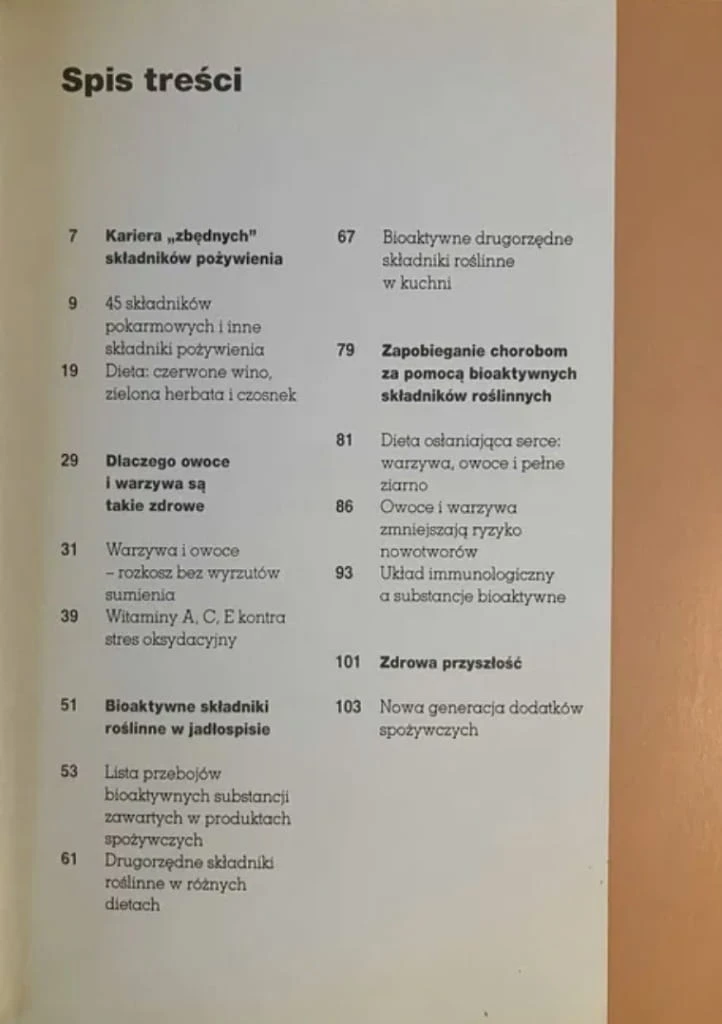 Spis treści

7 Kariera „zbędnych" składników pożywienia

9 45 składników pokarmowych i inne składniki pożywienia

19 Dieta: czerwone wino, zielona herbata i czosnek

29 Dlaczego owoce i warzywa są takie zdrowe

31 Warzywa i owoce – rozkosz bez wyrzutów sumienia

39 Witaminy A, C, E kontra stres oksydacyjny

51 Bioaktywne składniki roślinne w jadłospisie

53 Lista przebojów bioaktywnych substancji zawartych w produktach spożywczych

61 Drugorzędne składniki roślinne w różnych dietach

67 Bioaktywne drugorzędne składniki roślinne w kuchni

79 Zapobieganie chorobom za pomocą bioaktywnych składników roślinnych

81 Dieta osłaniająca serce: warzywa, owoce i pełne ziarno

86 Owoce i warzywa zmniejszają ryzyko nowotworów

93 Układ immunologiczny a substancje bioaktywne

101 Zdrowa przyszłość

103 Nowa generacja dodatków spożywczych